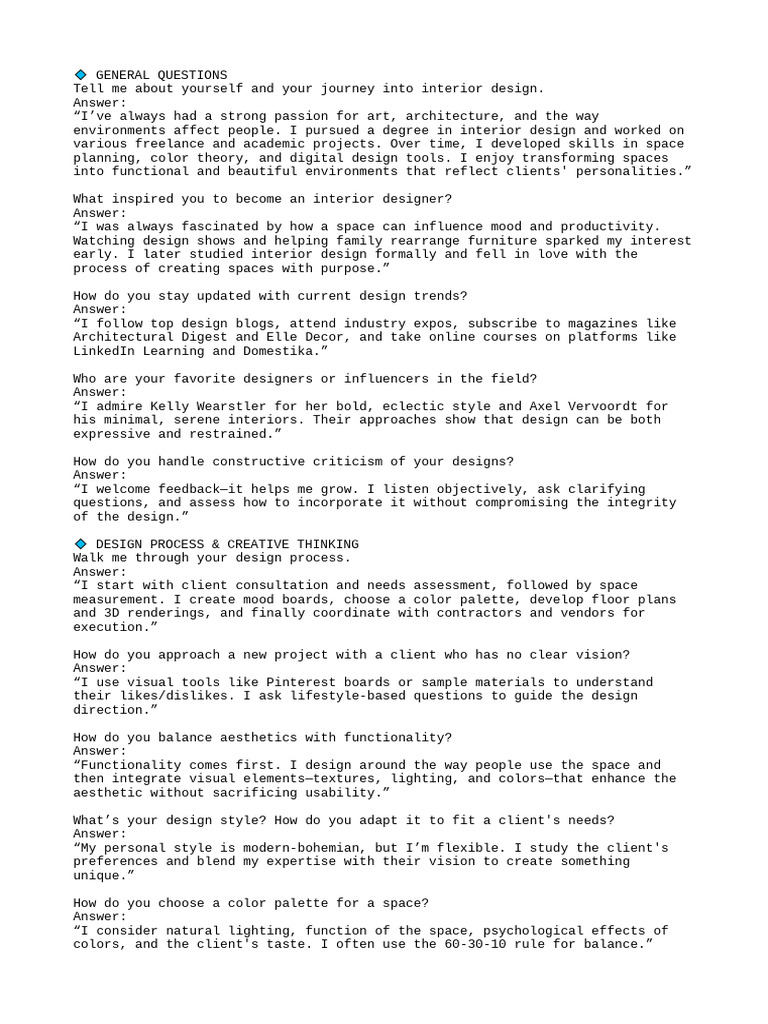 🔷 GENERAL QUESTIONS
Tell me about yourself and your journey into interior design.
Answer:
“I’ve always had a strong passion for art, architecture, and the way environments affect people. I pursued a degree in interior design and worked on various freelance and academic projects. Over time, I developed skills in space planning, color theory, and digital design tools. I enjoy transforming spaces into functional and beautiful environments that reflect clients' personalities.”

What inspired you to become an interior designer?
Answer:
“I was always fascinated by how a space can influence mood and productivity. Watching design shows and helping family rearrange furniture sparked my interest early. I later studied interior design formally and fell in love with the process of creating spaces with purpose.”

How do you stay updated with current design trends?
Answer:
“I follow top design blogs, attend industry expos, subscribe to magazines like Architectural Digest and Elle Decor, and take online courses on platforms like LinkedIn Learning and Domestika.”

Who are your favorite designers or influencers in the field?
Answer:
“I admire Kelly Wearstler for her bold, eclectic style and Axel Vervoordt for his minimal, serene interiors. Their approaches show that design can be both expressive and restrained.”

How do you handle constructive criticism of your designs?
Answer:
“I welcome feedback—it helps me grow. I listen objectively, ask clarifying questions, and assess how to incorporate it without compromising the integrity of the design.”

🔷 DESIGN PROCESS & CREATIVE THINKING
Walk me through your design process.
Answer:
“I start with client consultation and needs assessment, followed by space measurement. I create mood boards, choose a color palette, develop floor plans and 3D renderings, and finally coordinate with contractors and vendors for execution.”

How do you approach a new project with a client who has no clear vision?
Answer:
“I use visual tools like Pinterest boards or sample materials to understand their likes/dislikes. I ask lifestyle-based questions to guide the design direction.”

How do you balance aesthetics with functionality?
Answer:
“Functionality comes first. I design around the way people use the space and then integrate visual elements—textures, lighting, and colors—that enhance the aesthetic without sacrificing usability.”

What’s your design style? How do you adapt it to fit a client's needs?
Answer:
“My personal style is modern-bohemian, but I’m flexible. I study the client's preferences and blend my expertise with their vision to create something unique.”

How do you choose a color palette for a space?
Answer:
“I consider natural lighting, function of the space, psychological effects of colors, and the client's taste. I often use the 60-30-10 rule for balance.”